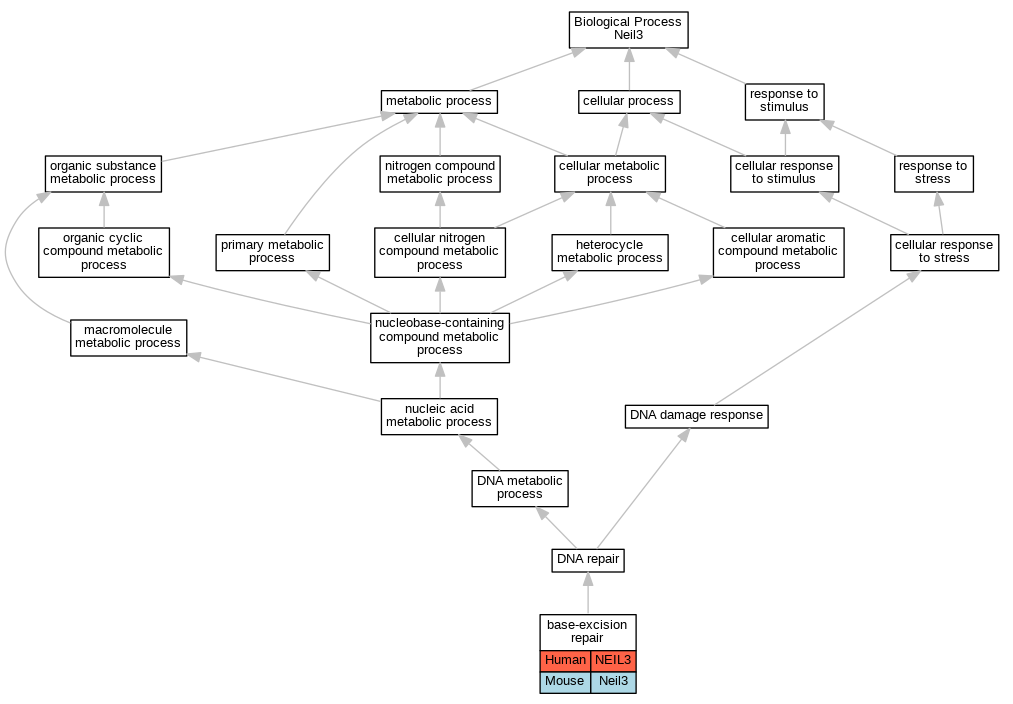 Biological Process
Neil3

metabolic process

cellular process

response to stimulus

organic substance metabolic process

nitrogen compound metabolic process

cellular metabolic process

cellular response to stimulus

response to stress

organic cyclic compound metabolic process

primary metabolic process

cellular nitrogen compound metabolic process

heterocycle metabolic process

cellular aromatic compound metabolic process

cellular response to stress

macromolecule metabolic process

nucleobase-containing compound metabolic process

nucleic acid metabolic process

DNA damage response

DNA metabolic process

DNA repair

base-excision repair

| Human | NEIL3 |
|---|---|
| Mouse | Neil3 |